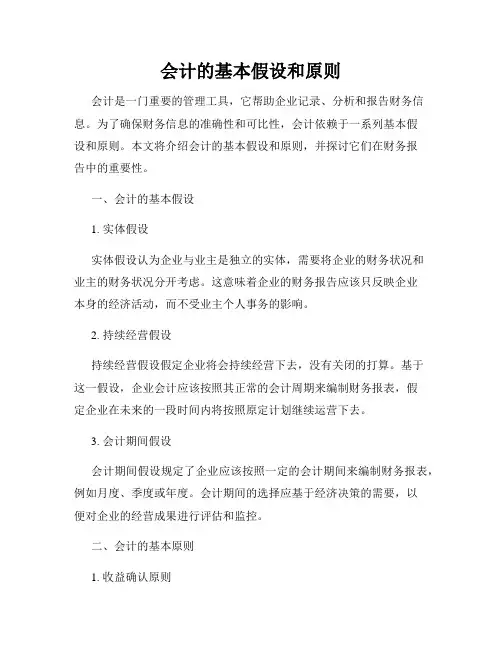 会计的基本假设和原则

会计是一门重要的管理工具，它帮助企业记录、分析和报告财务信息。为了确保财务信息的准确性和可比性，会计依赖于一系列基本假设和原则。本文将介绍会计的基本假设和原则，并探讨它们在财务报告中的重要性。

一、会计的基本假设

1. 实体假设

实体假设认为企业与业主是独立的实体，需要将企业的财务状况和业主的财务状况分开考虑。这意味着企业的财务报告应该只反映企业本身的经济活动，而不受业主个人事务的影响。

2. 持续经营假设

持续经营假设假定企业将会持续经营下去，没有关闭的打算。基于这一假设，企业会计应该按照其正常的会计周期来编制财务报表，假定企业在未来的一段时间内将按照原定计划继续运营下去。

3. 会计期间假设

会计期间假设规定了企业应该按照一定的会计期间来编制财务报表，例如月度、季度或年度。会计期间的选择应基于经济决策的需要，以便对企业的经营成果进行评估和监控。

二、会计的基本原则

1. 收益确认原则